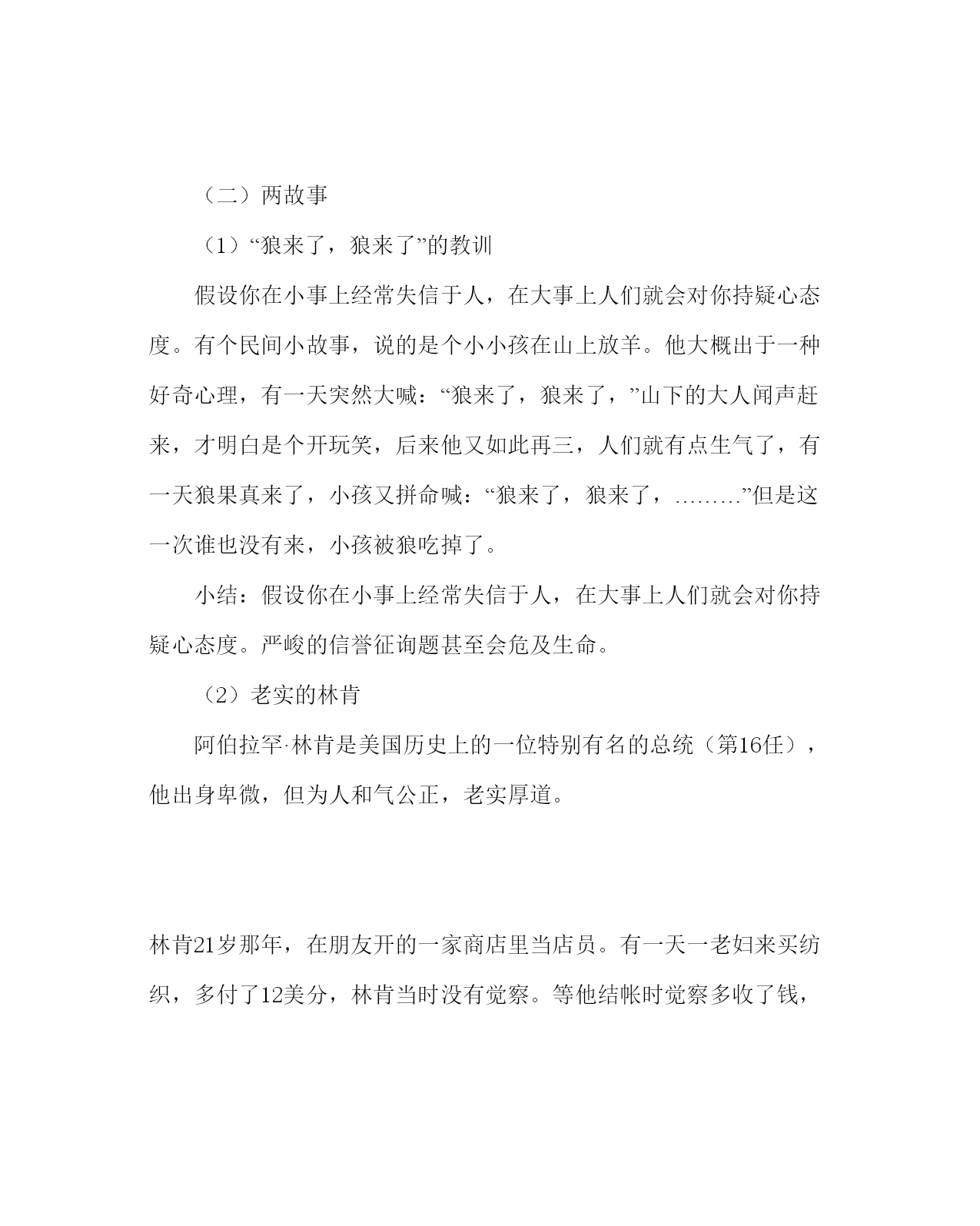 （二）两故事

（1）“狼来了，狼来了”的教训

假设你在小事上经常失信于人，在大事上人们就会对你持疑心态度。有个民间小故事，说的是个小小孩在山上放羊。他大概出于一种好奇心理，有一天突然大喊：“狼来了，狼来了，”山下的大人闻声赶来，才明白是个开玩笑，后来他又如此再三，人们就有点生气了，有一天狼果真来了，小孩又拼命喊：“狼来了，狼来了，………”但是这一次谁也没有来，小孩被狼吃掉了。

小结：假设你在小事上经常失信于人，在大事上人们就会对你持疑心态度。严峻的信誉征询题甚至会危及生命。

（2）老实的林肯

阿伯拉罕·林肯是美国历史上的一位特别有名的总统（第16任），他出身卑微，但为人和气公正，老实厚道。

林肯21岁那年，在朋友开的一家商店里当店员。有一天一老妇来买纺织，多付了12美分，林肯当时没有觉察。等他结帐时觉察多收了钱，